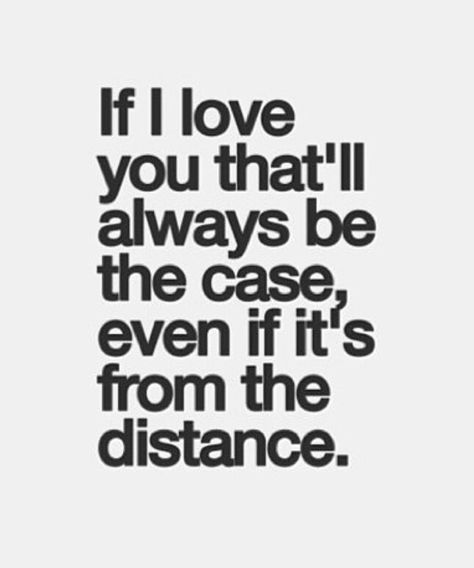 If I love you that'll always be the case, even if it's from the distance.